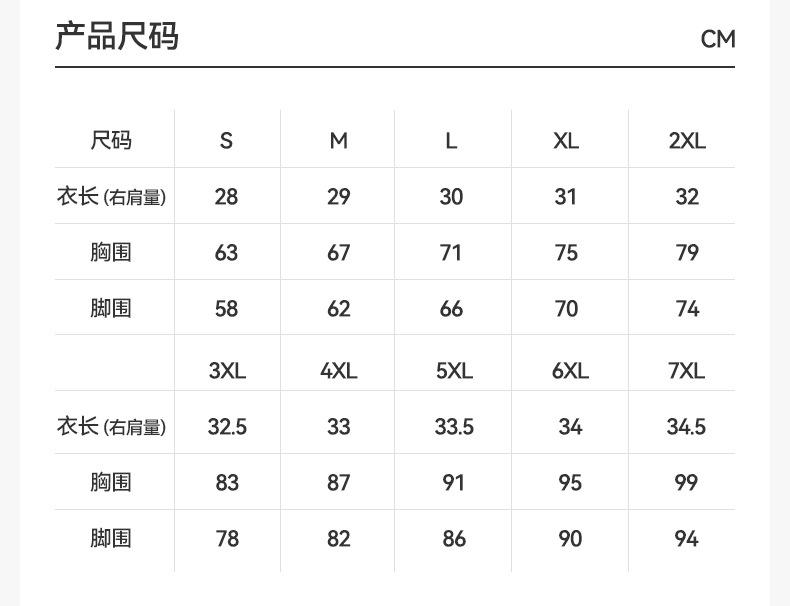 产品尺码 CM

| 尺码 | S | M | L | XL | 2XL |
|---|---|---|---|---|---|
| 衣长 (右肩量) | 28 | 29 | 30 | 31 | 32 |
| 胸围 | 63 | 67 | 71 | 75 | 79 |
| 脚围 | 58 | 62 | 66 | 70 | 74 |
| | 3XL | 4XL | 5XL | 6XL | 7XL |
| 衣长 (右肩量) | 32.5 | 33 | 33.5 | 34 | 34.5 |
| 胸围 | 83 | 87 | 91 | 95 | 99 |
| 脚围 | 78 | 82 | 86 | 90 | 94 |